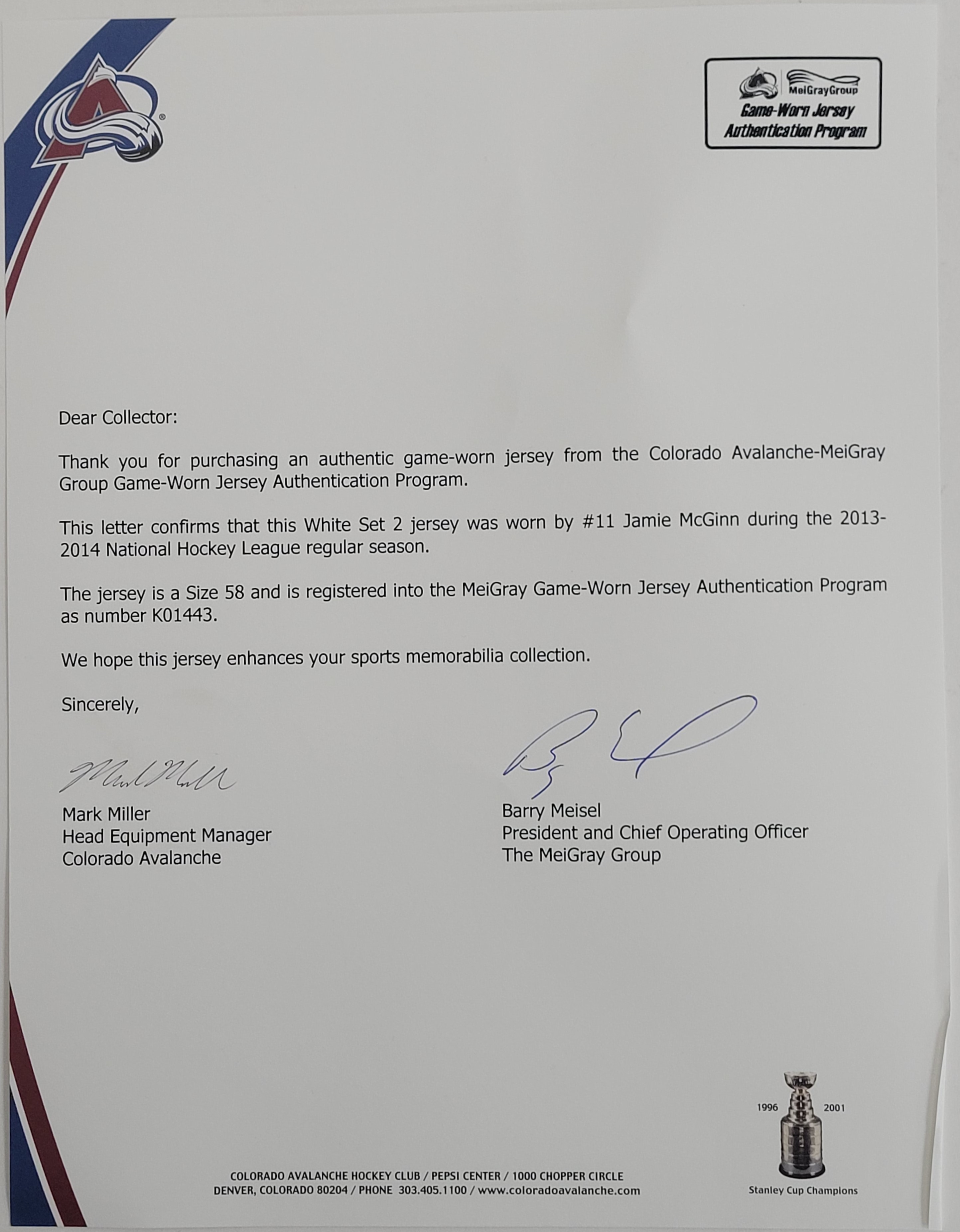 MeiGrayGroup
Game-Worn Jersey Authentication Program

Dear Collector:

Thank you for purchasing an authentic game-worn jersey from the Colorado Avalanche-MeiGray Group Game-Worn Jersey Authentication Program.

This letter confirms that this White Set 2 jersey was worn by #11 Jamie McGinn during the 2013-2014 National Hockey League regular season.

The jersey is a Size 58 and is registered into the MeiGray Game-Worn Jersey Authentication Program as number K01443.

We hope this jersey enhances your sports memorabilia collection.

Sincerely,

Mark Miller
Head Equipment Manager
Colorado Avalanche

Barry Meisel
President and Chief Operating Officer
The MeiGray Group

1996 2001
Stanley Cup Champions

COLORADO AVALANCHE HOCKEY CLUB / PEPSI CENTER / 1000 CHOPPER CIRCLE
DENVER, COLORADO 80204 / PHONE 303.405.1100 / www.coloradoavalanche.com